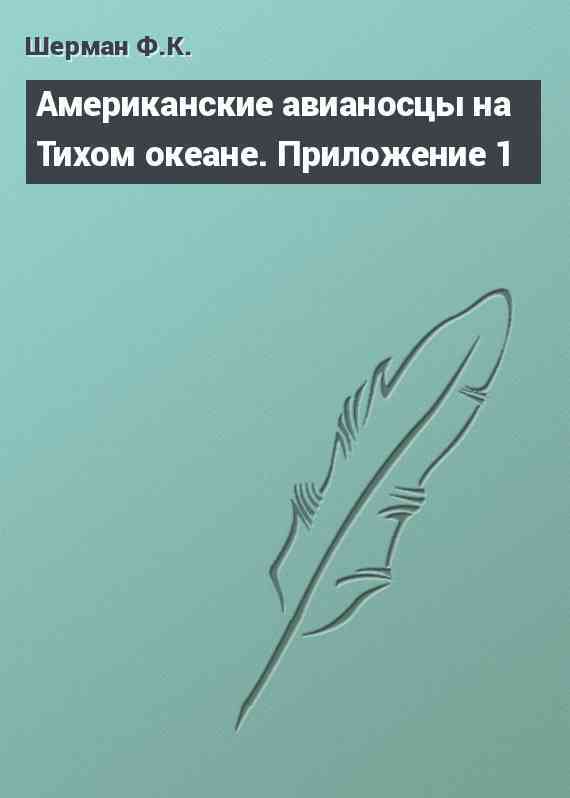 Шерман Ф.К.

Американские авианосцы на Тихом океане. Приложение 1